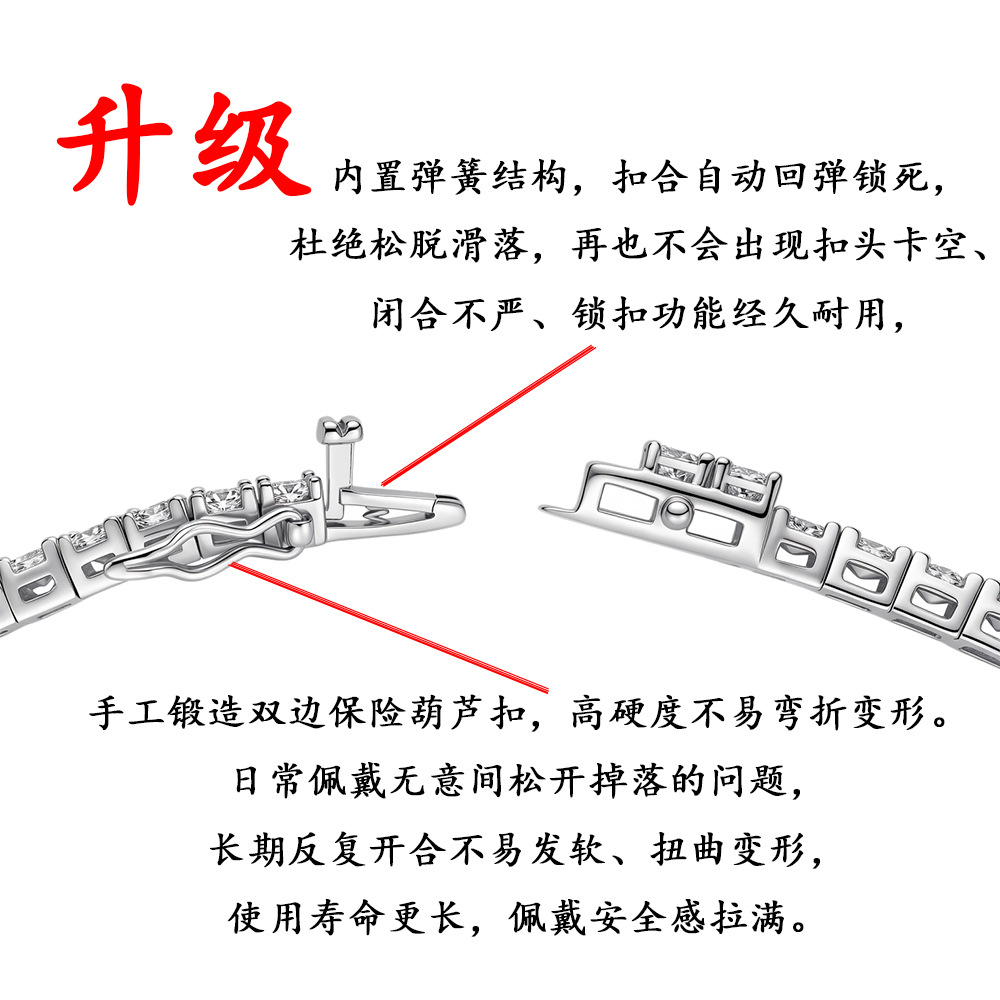 升级

内置弹簧结构，扣合自动回弹锁死，

杜绝松脱滑落，再也不会出现扣头卡空、

闭合不严、锁扣功能经久耐用，

手工锻造双边保险葫芦扣，高硬度不易弯折变形。

日常佩戴无意间松开掉落的问题，

长期反复开合不易发软、扭曲变形，

使用寿命更长，佩戴安全感拉满。